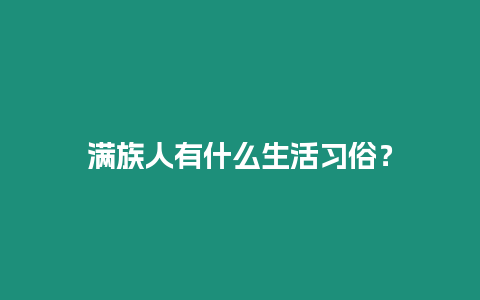 满族人有什么生活习俗？